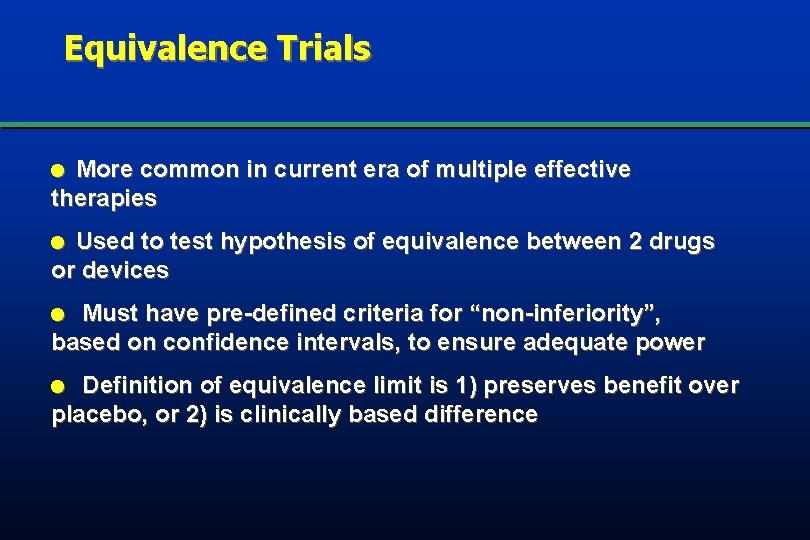 Equivalence Trials

● More common in current era of multiple effective therapies

● Used to test hypothesis of equivalence between 2 drugs or devices

● Must have pre-defined criteria for “non-inferiority”, based on confidence intervals, to ensure adequate power

● Definition of equivalence limit is 1) preserves benefit over placebo, or 2) is clinically based difference